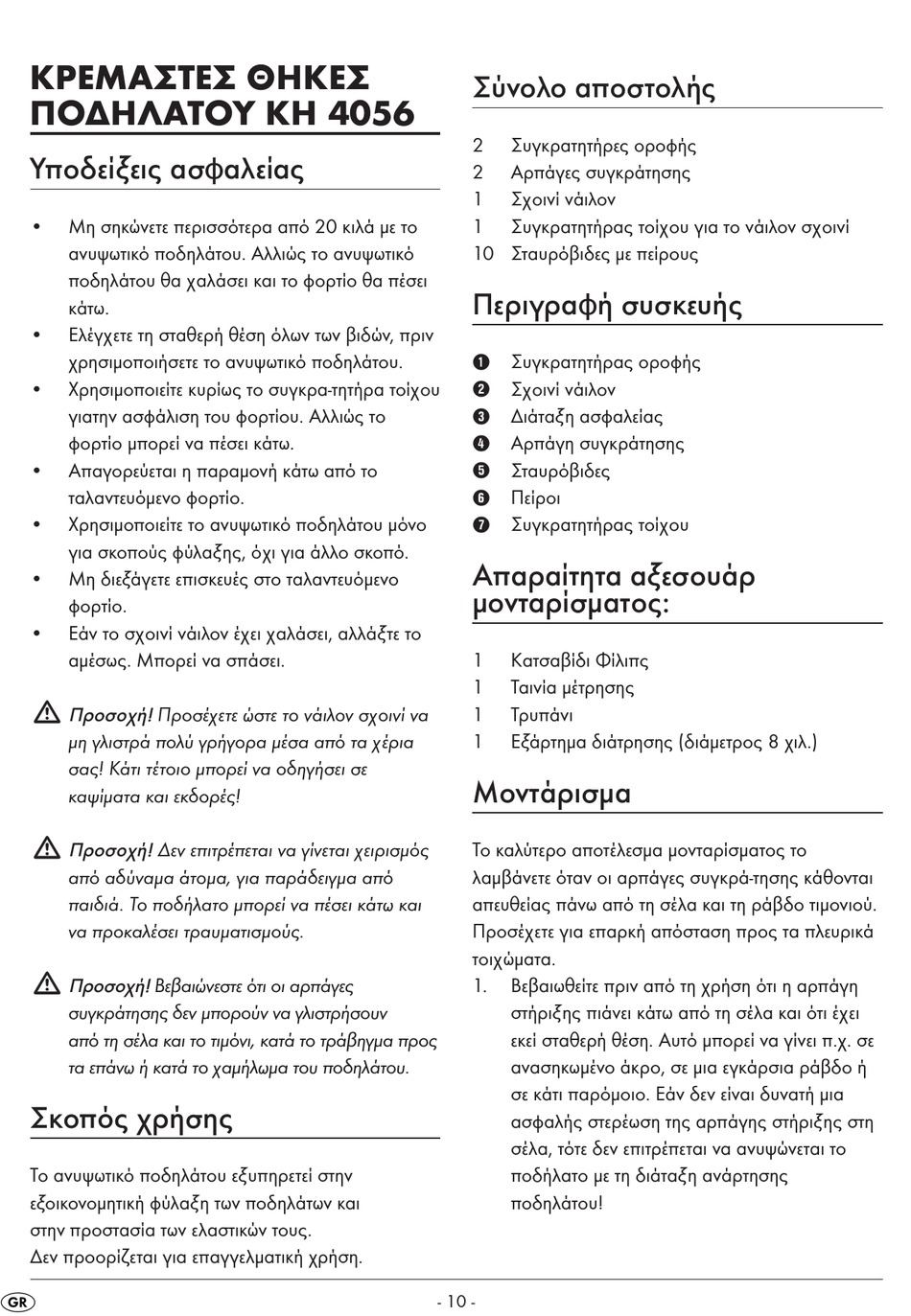 ΚΡΕΜΑΣΤΕΣ ΘΗΚΕΣ ΠΟΔΗΛΑΤΟΥ KH 4056

Υποδείξεις ασφαλείας

• Μη σηκώνετε περισσότερα από 20 κιλά με το ανυψωτικό ποδηλάτου. Αλλιώς το ανυψωτικό ποδηλάτου θα χαλάσει και το φορτίο θα πέσει κάτω.
• Ελέγχετε τη σταθερή θέση όλων των βιδών, πριν χρησιμοποιήσετε το ανυψωτικό ποδηλάτου.
• Χρησιμοποιείτε κυρίως το συγκρα-τητήρα τοίχου γιατην ασφάλιση του φορτίου. Αλλιώς το φορτίο μπορεί να πέσει κάτω.
• Απαγορεύεται η παραμονή κάτω από το ταλαντευόμενο φορτίο.
• Χρησιμοποιείτε το ανυψωτικό ποδηλάτου μόνο για σκοπούς φύλαξης, όχι για άλλο σκοπό.
• Μη διεξάγετε επισκευές στο ταλαντευόμενο φορτίο.
• Εάν το σχοινί νάιλον έχει χαλάσει, αλλάξτε το αμέσως. Μπορεί να σπάσει.

Προσοχή! Προσέχετε ώστε το νάιλον σχοινί να μη γλιστρά πολύ γρήγορα μέσα από τα χέρια σας! Κάτι τέτοιο μπορεί να οδηγήσει σε καψίματα και εκδορές!

Προσοχή! Δεν επιτρέπεται να γίνεται χειρισμός από αδύναμα άτομα, για παράδειγμα από παιδιά. Το ποδήλατο μπορεί να πέσει κάτω και να προκαλέσει τραυματισμούς.

Προσοχή! Βεβαιώνεστε ότι οι αρπάγες συγκράτησης δεν μπορούν να γλιστρήσουν από τη σέλα και το τιμόνι, κατά το τράβηγμα προς τα επάνω ή κατά το χαμήλωμα του ποδηλάτου.

Σκοπός χρήσης

Το ανυψωτικό ποδηλάτου εξυπηρετεί στην εξοικονομητική φύλαξη των ποδηλάτων και στην προστασία των ελαστικών τους.
Δεν προορίζεται για επαγγελματική χρήση.

Σύνολο αποστολής

2 Συγκρατητήρες οροφής
2 Αρπάγες συγκράτησης
1 Σχοινί νάιλον
1 Συγκρατητήρας τοίχου για το νάιλον σχοινί
10 Σταυρόβιδες με πείρους

Περιγραφή συσκευής

❶ Συγκρατητήρας οροφής
❷ Σχοινί νάιλον
❸ Διάταξη ασφαλείας
❹ Αρπάγη συγκράτησης
❺ Σταυρόβιδες
❻ Πείροι
❼ Συγκρατητήρας τοίχου

Απαραίτητα αξεσουάρ μονταρίσματος:

1 Κατσαβίδι Φίλιπς
1 Ταινία μέτρησης
1 Τρυπάνι
1 Εξάρτημα διάτρησης (διάμετρος 8 χιλ.)

Μοντάρισμα

Το καλύτερο αποτέλεσμα μονταρίσματος το λαμβάνετε όταν οι αρπάγες συγκρά-τησης κάθονται απευθείας πάνω από τη σέλα και τη ράβδο τιμονιού. Προσέχετε για επαρκή απόσταση προς τα πλευρικά τοιχώματα.
1. Βεβαιωθείτε πριν από τη χρήση ότι η αρπάγη στήριξης πιάνει κάτω από τη σέλα και ότι έχει εκεί σταθερή θέση. Αυτό μπορεί να γίνει π.χ. σε ανασηκωμένο άκρο, σε μια εγκάρσια ράβδο ή σε κάτι παρόμοιο. Εάν δεν είναι δυνατή μια ασφαλής στερέωση της αρπάγης στήριξης στη σέλα, τότε δεν επιτρέπεται να ανυψώνεται το ποδήλατο με τη διάταξη ανάρτησης ποδηλάτου!

GR - 10 -